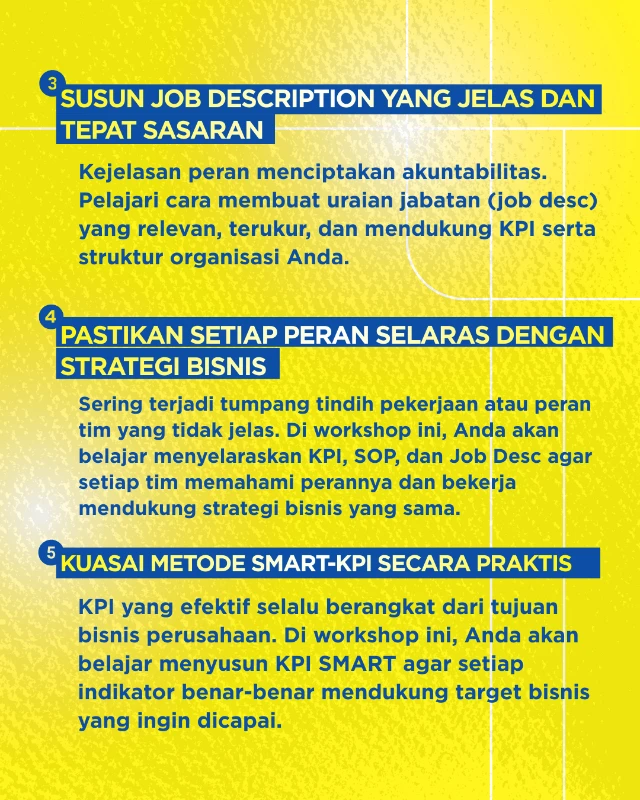 3 SUSUN JOB DESCRIPTION YANG JELAS DAN TEPAT SASARAN

Kejelasan peran menciptakan akuntabilitas. Pelajari cara membuat uraian jabatan (job desc) yang relevan, terukur, dan mendukung KPI serta struktur organisasi Anda.

4 PASTIKAN SETIAP PERAN SELARAS DENGAN STRATEGI BISNIS

Sering terjadi tumpang tindih pekerjaan atau peran tim yang tidak jelas. Di workshop ini, Anda akan belajar menyelaraskan KPI, SOP, dan Job Desc agar setiap tim memahami perannya dan bekerja mendukung strategi bisnis yang sama.

5 KUASAI METODE SMART-KPI SECARA PRAKTIS

KPI yang efektif selalu berangkat dari tujuan bisnis perusahaan. Di workshop ini, Anda akan belajar menyusun KPI SMART agar setiap indikator benar-benar mendukung target bisnis yang ingin dicapai.